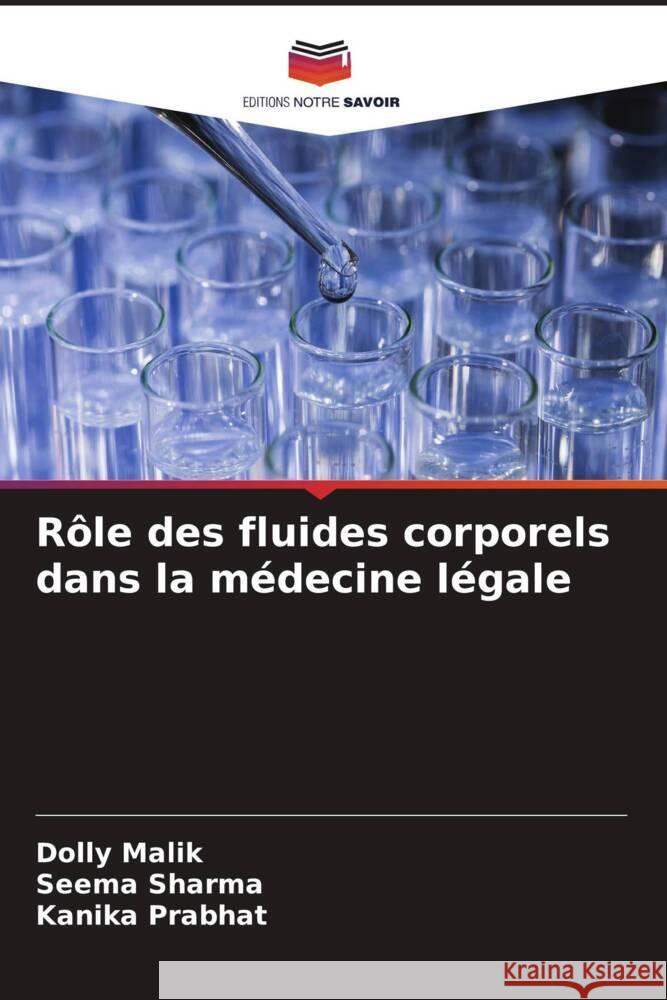 EDITIONS NOTRE SAVOIR

Rôle des fluides corporels dans la médecine légale

Dolly Malik
Seema Sharma
Kanika Prabhat